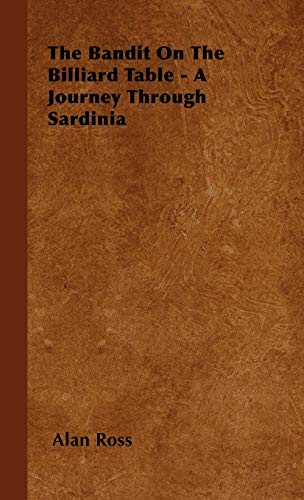 The Bandit On The Billiard Table - A Journey Through Sardinia

Alan Ross